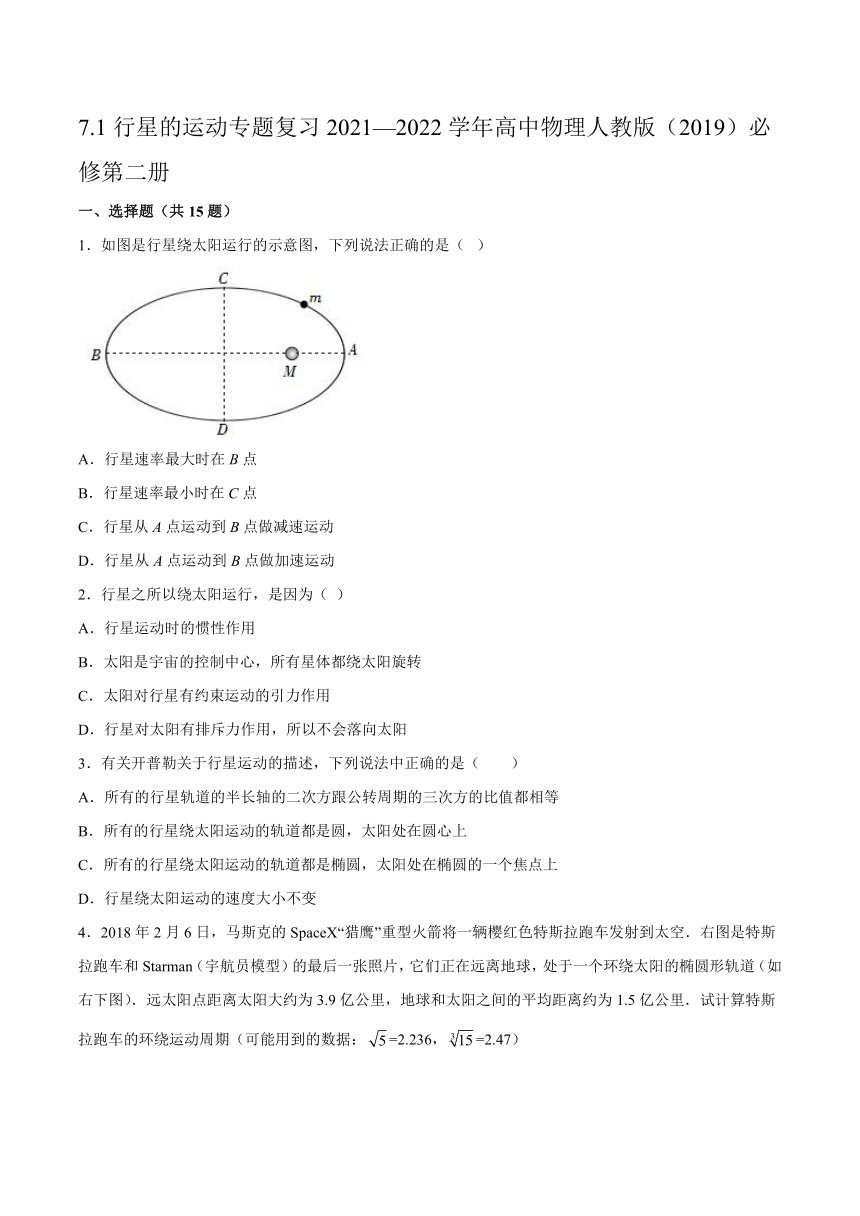 7.1 行星的运动专题复习 2021—2022 学年高中物理人教版（2019）必修第二册

一、选择题（共 15 题）

1．如图是行星绕太阳运行的示意图，下列说法正确的是（  ）

C

m

B

A

M

D

A．行星速率最大时在 $B$ 点

B．行星速率最小时在 $C$ 点

C．行星从 $A$ 点运动到 $B$ 点做减速运动

D．行星从 $A$ 点运动到 $B$ 点做加速运动

2．行星之所以绕太阳运行，是因为（  ）

A．行星运动时的惯性作用

B．太阳是宇宙的控制中心，所有星体都绕太阳旋转

C．太阳对行星有约束运动的引力作用

D．行星对太阳有排斥力作用，所以不会落向太阳

3．有关开普勒关于行星运动的描述，下列说法中正确的是（　　）

A．所有的行星轨道的半长轴的二次方跟公转周期的三次方的比值都相等

B．所有的行星绕太阳运动的轨道都是圆，太阳处在圆心上

C．所有的行星绕太阳运动的轨道都是椭圆，太阳处在椭圆的一个焦点上

D．行星绕太阳运动的速度大小不变

4．2018 年 2 月 6 日，马斯克的 SpaceX“猎鹰”重型火箭将一辆樱红色特斯拉跑车发射到太空．右图是特斯拉跑车和 Starman（宇航员模型）的最后一张照片，它们正在远离地球，处于一个环绕太阳的椭圆形轨道（如右下图）．远太阳点距离太阳大约为 3.9 亿公里，地球和太阳之间的平均距离约为 1.5 亿公里．试计算特斯拉跑车的环绕运动周期（可能用到的数据：$\sqrt{5}$=2.236，$\sqrt[3]{15}$=2.47）